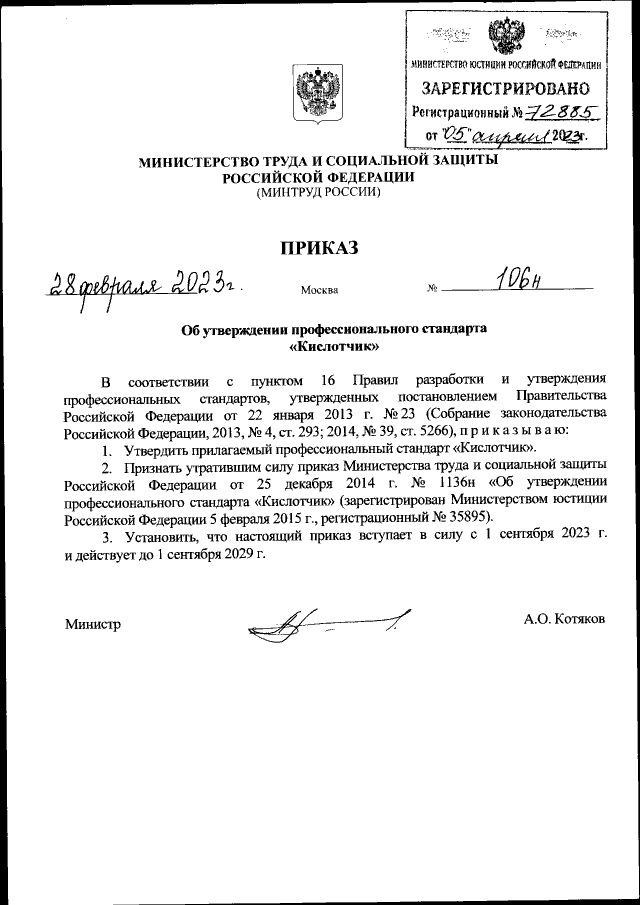 МИНИСТЕРСТВО ЮСТИЦИИ РОССИЙСКОЙ ФЕДЕРАЦИИ
ЗАРЕГИСТРИРОВАНО
Регистрационный № 72885
от "05" апреля 2023г.

МИНИСТЕРСТВО ТРУДА И СОЦИАЛЬНОЙ ЗАЩИТЫ РОССИЙСКОЙ ФЕДЕРАЦИИ
(МИНТРУД РОССИИ)

ПРИКАЗ

28 февраля 2023г. Москва № 106н

Об утверждении профессионального стандарта «Кислотчик»

В соответствии с пунктом 16 Правил разработки и утверждения профессиональных стандартов, утвержденных постановлением Правительства Российской Федерации от 22 января 2013 г. № 23 (Собрание законодательства Российской Федерации, 2013, № 4, ст. 293; 2014, № 39, ст. 5266), п р и к а з ы в а ю:

1. Утвердить прилагаемый профессиональный стандарт «Кислотчик».

2. Признать утратившим силу приказ Министерства труда и социальной защиты Российской Федерации от 25 декабря 2014 г. № 1136н «Об утверждении профессионального стандарта «Кислотчик» (зарегистрирован Министерством юстиции Российской Федерации 5 февраля 2015 г., регистрационный № 35895).

3. Установить, что настоящий приказ вступает в силу с 1 сентября 2023 г. и действует до 1 сентября 2029 г.

Министр А.О. Котяков